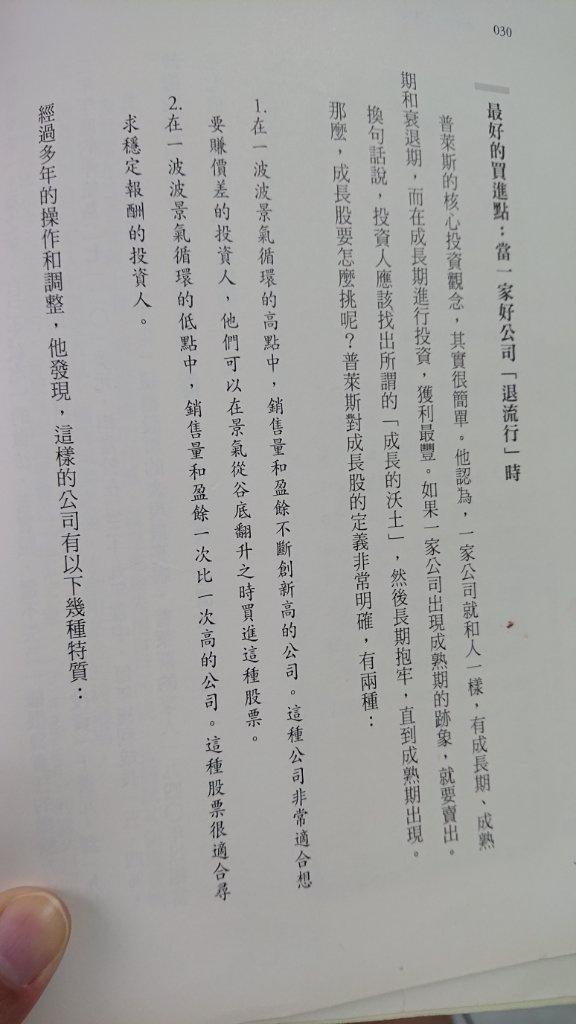 030

最好的買進點：當一家好公司「退流行」時

普萊斯的核心投資觀念，其實很簡單。他認為，一家公司就和人一樣，有成長期、成熟期和衰退期，而在成長期進行投資，獲利最豐。如果一家公司出現成熟期的跡象，就要賣出。

換句話說，投資人應該找出所謂的「成長的沃土」，然後長期抱牢，直到成熟期出現。

那麼，成長股要怎麼挑呢？普萊斯對成長股的定義非常明確，有兩種：

1.在一波波景氣循環的高點中，銷售量和盈餘不斷創新高的公司。這種公司非常適合想要賺價差的投資人，他們可以在景氣從谷底翻升之時買進這種股票。

2.在一波波景氣循環的低點中，銷售量和盈餘一次比一次高的公司。這種股票很適合尋求穩定報酬的投資人。

經過多年的操作和調整，他發現，這樣的公司有以下幾種特質：